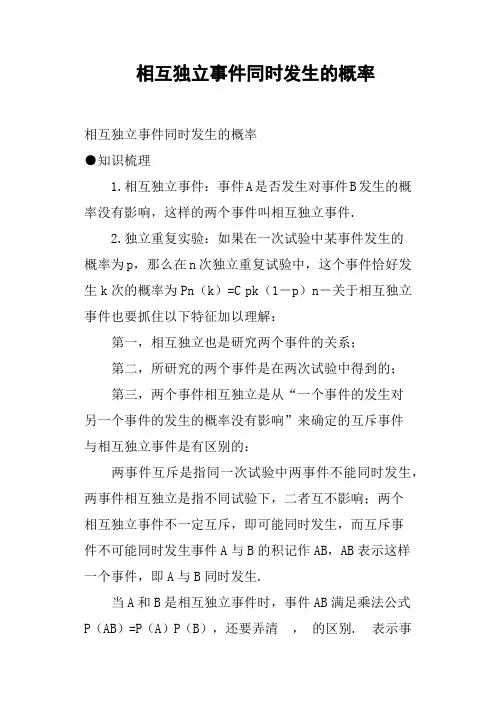 相互独立事件同时发生的概率

相互独立事件同时发生的概率

●知识梳理

1.相互独立事件：事件A是否发生对事件B发生的概率没有影响，这样的两个事件叫相互独立事件.

2.独立重复实验：如果在一次试验中某事件发生的概率为p，那么在n次独立重复试验中，这个事件恰好发生k次的概率为Pn（k）=C pk（1－p）n－关于相互独立事件也要抓住以下特征加以理解：

第一，相互独立也是研究两个事件的关系；

第二，所研究的两个事件是在两次试验中得到的；

第三，两个事件相互独立是从“一个事件的发生对另一个事件的发生的概率没有影响”来确定的互斥事件与相互独立事件是有区别的：

两事件互斥是指同一次试验中两事件不能同时发生，两事件相互独立是指不同试验下，二者互不影响；两个相互独立事件不一定互斥，即可能同时发生，而互斥事件不可能同时发生事件A与B的积记作AB，AB表示这样一个事件，即A与B同时发生.

当A和B是相互独立事件时，事件AB满足乘法公式P（AB）=P（A）P（B），还要弄清 ， 的区别. 表示事